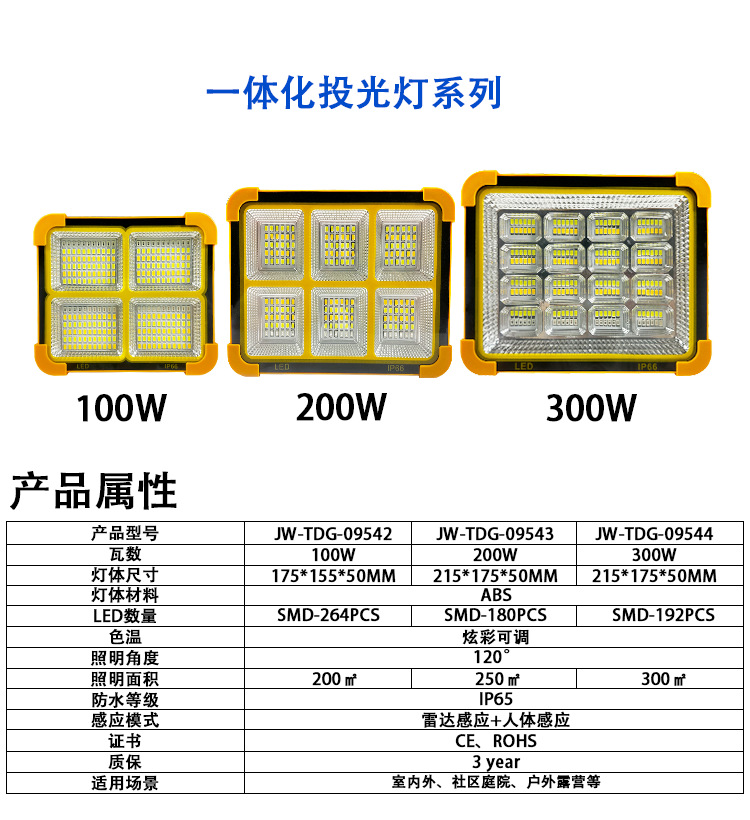 一体化投光灯系列

LED IP66

LED IP66

LED IP66

100W

200W

300W

产品属性

| 产品型号 | JW-TDG-09542 | JW-TDG-09543 | JW-TDG-09544 |
|---|---|---|---|
| 瓦数 | 100W | 200W | 300W |
| 灯体尺寸 | 175*155*50MM | 215*175*50MM | 215*175*50MM |
| 灯体材料 | ABS | | |
| LED数量 | SMD-264PCS | SMD-180PCS | SMD-192PCS |
| 色温 | 炫彩可调 | | |
| 照明角度 | 120° | | |
| 照明面积 | 200㎡ | 250㎡ | 300㎡ |
| 防水等级 | IP65 | | |
| 感应模式 | 雷达感应+人体感应 | | |
| 证书 | CE、ROHS | | |
| 质保 | 3 year | | |
| 适用场景 | 室内外、社区庭院、户外露营等 | | |